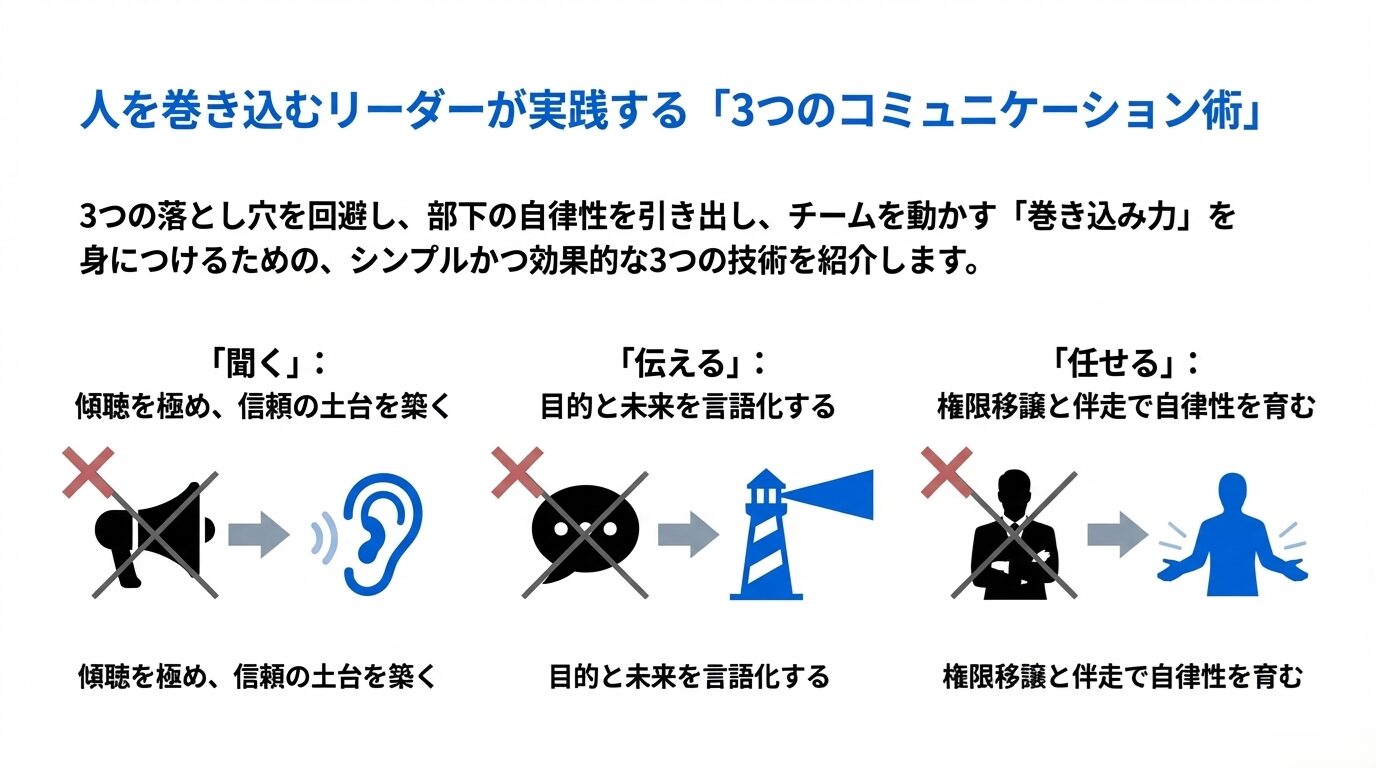 人を巻き込むリーダーが実践する「3つのコミュニケーション術」

3つの落とし穴を回避し、部下の自律性を引き出し、チームを動かす「巻き込み力」を身につけるための、シンプルかつ効果的な3つの技術を紹介します。

「聞く」：
傾聴を極め、信頼の土台を築く

傾聴を極め、信頼の土台を築く

「伝える」：
目的と未来を言語化する

目的と未来を言語化する

「任せる」：
権限移譲と伴走で自律性を育む

権限移譲と伴走で自律性を育む